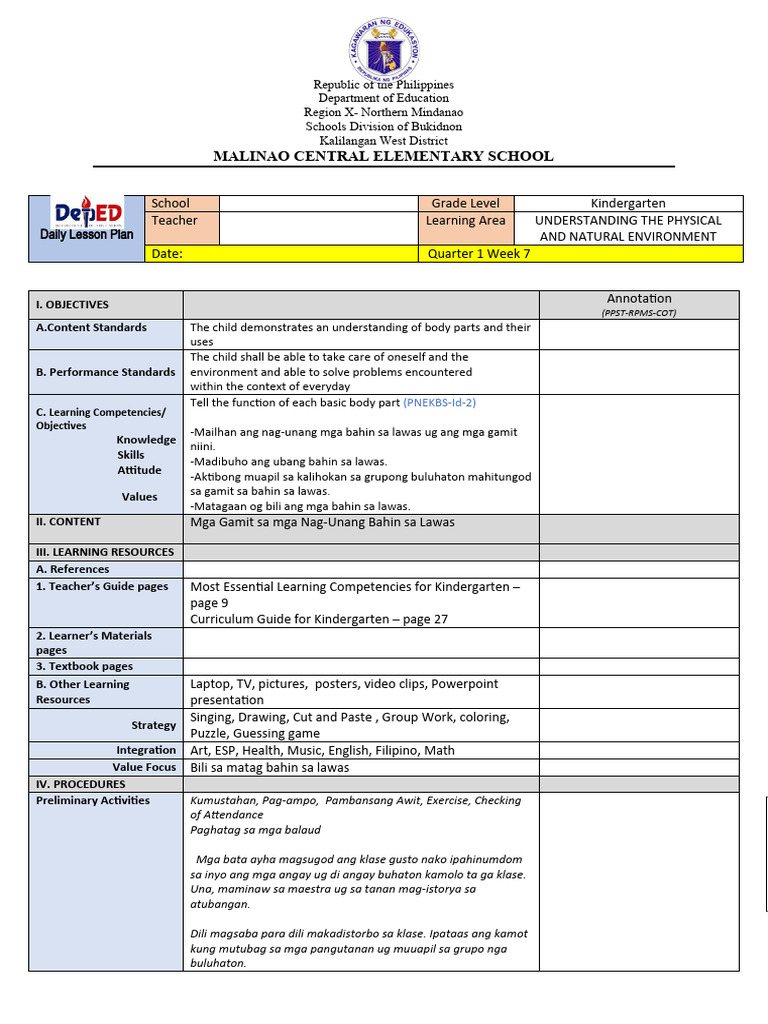 KAGAWARAN NG EDUKASYON
REPUBLIKA NG PILIPINAS

Republic of the Philippines
Department of Education
Region X- Northern Mindanao
Schools Division of Bukidnon
Kalilangan West District
MALINAO CENTRAL ELEMENTARY SCHOOL

| DepED Daily Lesson Plan | School | | Grade Level | Kindergarten |
|---|---|---|---|---|
| | Teacher | | Learning Area | UNDERSTANDING THE PHYSICAL AND NATURAL ENVIRONMENT |
| | Date: | | Quarter 1 Week 7 | |

| I. OBJECTIVES | | Annotation (PPST-RPMS-COT) |
|---|---|---|
| A.Content Standards | The child demonstrates an understanding of body parts and their uses | |
| B. Performance Standards | The child shall be able to take care of oneself and the environment and able to solve problems encountered within the context of everyday | |
| C. Learning Competencies/ Objectives Knowledge Skills Attitude Values | Tell the function of each basic body part (PNEKBS-Id-2) -Mailhan ang nag-unang mga bahin sa lawas ug ang mga gamit niini. -Madibuho ang ubang bahin sa lawas. -Aktibong muapil sa kalihokan sa grupong buluhaton mahitungod sa gamit sa bahin sa lawas. -Matagaan og bili ang mga bahin sa lawas. | |
| II. CONTENT | Mga Gamit sa mga Nag-Unang Bahin sa Lawas | |
| III. LEARNING RESOURCES | | |
| A. References | | |
| 1. Teacher's Guide pages | Most Essential Learning Competencies for Kindergarten – page 9 Curriculum Guide for Kindergarten – page 27 | |
| 2. Learner's Materials pages | | |
| 3. Textbook pages | | |
| B. Other Learning Resources | Laptop, TV, pictures, posters, video clips, Powerpoint presentation | |
| Strategy | Singing, Drawing, Cut and Paste , Group Work, coloring, Puzzle, Guessing game | |
| Integration | Art, ESP, Health, Music, English, Filipino, Math | |
| Value Focus | Bili sa matag bahin sa lawas | |
| IV. PROCEDURES | | |
| Preliminary Activities | Kumustahan, Pag-ampo, Pambansang Awit, Exercise, Checking of Attendance Paghatag sa mga balaud Mga bata ayha magsugod ang klase gusto nako ipahinumdom sa inyo ang mga angay ug di angay buhaton kamolo ta ga klase. Una, maminaw sa maestra ug sa tanan mag-istorya sa atubangan. Dili magsaba para dili makadistorbo sa klase. Ipataas ang kamot kung mutubag sa mga pangutanan ug muuapil sa grupo nga buluhaton. | |